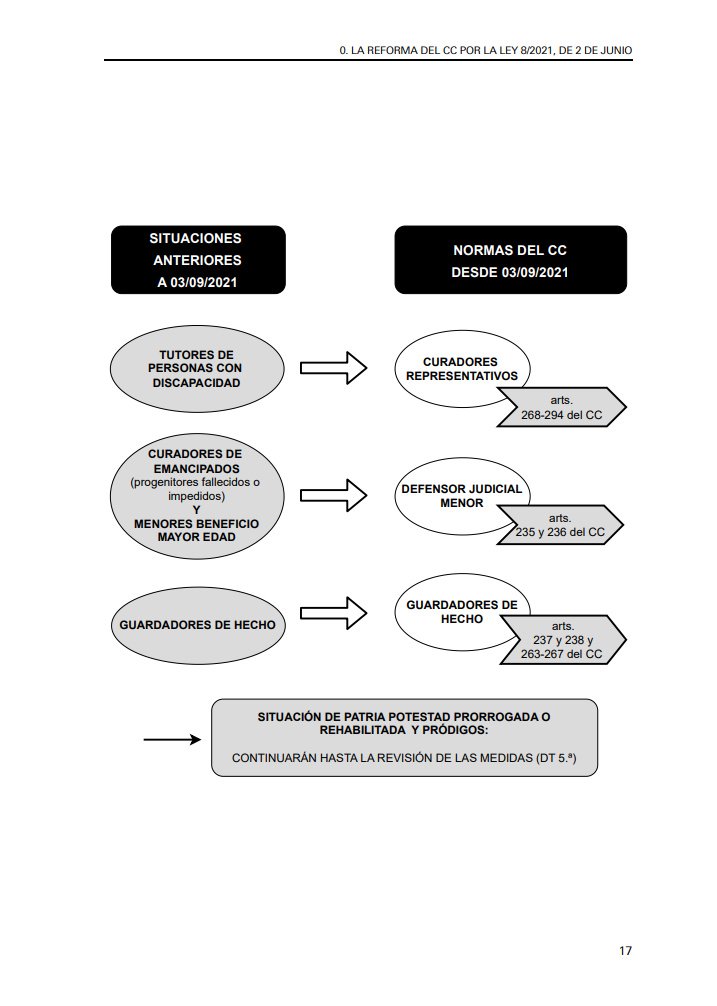 0. LA REFORMA DEL CC POR LA LEY 8/2021, DE 2 DE JUNIO

SITUACIONES ANTERIORES A 03/09/2021

NORMAS DEL CC DESDE 03/09/2021

TUTORES DE PERSONAS CON DISCAPACIDAD

CURADORES REPRESENTATIVOS

arts. 268-294 del CC

CURADORES DE EMANCIPADOS (progenitores fallecidos o impedidos) Y MENORES BENEFICIO MAYOR EDAD

DEFENSOR JUDICIAL MENOR

arts. 235 y 236 del CC

GUARDADORES DE HECHO

GUARDADORES DE HECHO

arts. 237 y 238 y 263-267 del CC

SITUACIÓN DE PATRIA POTESTAD PRORROGADA O REHABILITADA Y PRÓDIGOS:

CONTINUARÁN HASTA LA REVISIÓN DE LAS MEDIDAS (DT 5.ª)

17